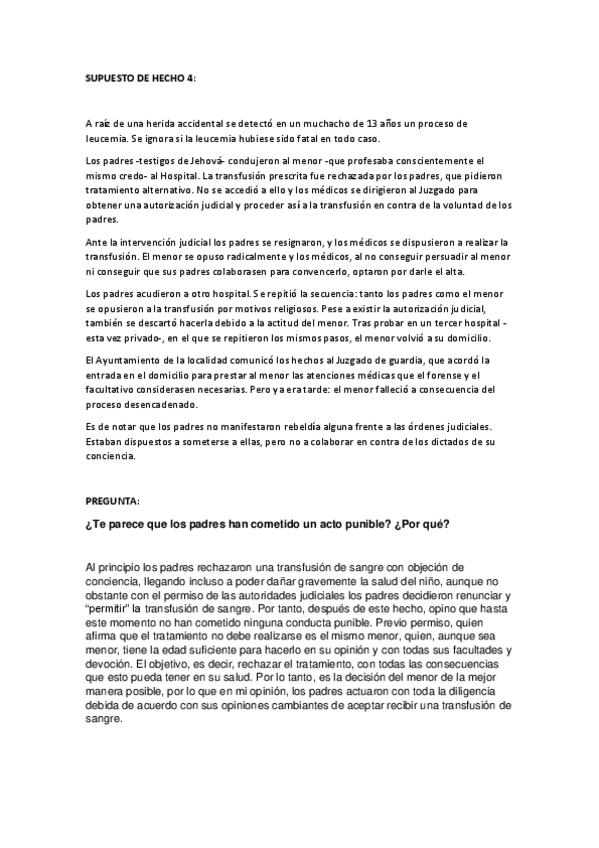 SUPUESTO DE HECHO 4:

A raíz de una herida accidental se detectó en un muchacho de 13 años un proceso de leucemia. Se ignora si la leucemia hubiese sido fatal en todo caso.

Los padres -testigos de Jehová- condujeron al menor -que profesaba conscientemente el mismo credo- al Hospital. La transfusión prescrita fue rechazada por los padres, que pidieron tratamiento alternativo. No se accedió a ello y los médicos se dirigieron al Juzgado para obtener una autorización judicial y proceder así a la transfusión en contra de la voluntad de los padres.

Ante la intervención judicial los padres se resignaron, y los médicos se dispusieron a realizar la transfusión. El menor se opuso radicalmente y los médicos, al no conseguir persuadir al menor ni conseguir que sus padres colaborasen para convencerlo, optaron por darle el alta.

Los padres acudieron a otro hospital. Se repitió la secuencia: tanto los padres como el menor se opusieron a la transfusión por motivos religiosos. Pese a existir la autorización judicial, también se descartó hacerla debido a la actitud del menor. Tras probar en un tercer hospital -esta vez privado-, en el que se repitieron los mismos pasos, el menor volvió a su domicilio.

El Ayuntamiento de la localidad comunicó los hechos al Juzgado de guardia, que acordó la entrada en el domicilio para prestar al menor las atenciones médicas que el forense y el facultativo considerasen necesarias. Pero ya era tarde: el menor falleció a consecuencia del proceso desencadenado.

Es de notar que los padres no manifestaron rebeldía alguna frente a las órdenes judiciales. Estaban dispuestos a someterse a ellas, pero no a colaborar en contra de los dictados de su conciencia.

PREGUNTA:

¿Te parece que los padres han cometido un acto punible? ¿Por qué?

Al principio los padres rechazaron una transfusión de sangre con objeción de conciencia, llegando incluso a poder dañar gravemente la salud del niño, aunque no obstante con el permiso de las autoridades judiciales los padres decidieron renunciar y "permitir" la transfusión de sangre. Por tanto, después de este hecho, opino que hasta este momento no han cometido ninguna conducta punible. Previo permiso, quien afirma que el tratamiento no debe realizarse es el mismo menor, quien, aunque sea menor, tiene la edad suficiente para hacerlo en su opinión y con todas sus facultades y devoción. El objetivo, es decir, rechazar el tratamiento, con todas las consecuencias que esto pueda tener en su salud. Por lo tanto, es la decisión del menor de la mejor manera posible, por lo que en mi opinión, los padres actuaron con toda la diligencia debida de acuerdo con sus opiniones cambiantes de aceptar recibir una transfusión de sangre.